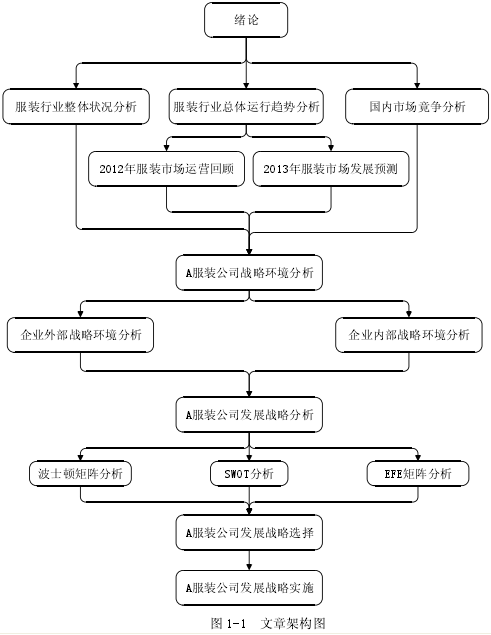 绪论

服装行业整体状况分析

服装行业总体运行趋势分析

国内市场竞争分析

2012年服装市场运营回顾

2013年服装市场发展预测

A服装公司战略环境分析

企业外部战略环境分析

企业内部战略环境分析

A服装公司发展战略分析

波士顿矩阵分析

SWOT分析

EFE矩阵分析

A服装公司发展战略选择

A服装公司发展战略实施

图 1-1 文章架构图